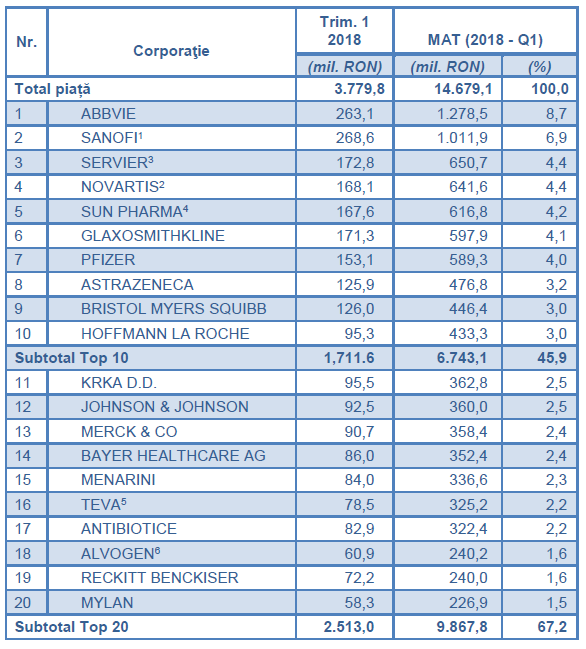 | Nr. | Corporaţie | Trim. 1 2018 | MAT (2018 - Q1) | |
|---|---|---|---|---|
| | | (mil. RON) | (mil. RON) | (%) |
| Total piață | | 3.779,8 | 14.679,1 | 100,0 |
| 1 | ABBVIE | 263,1 | 1.278,5 | 8,7 |
| 2 | SANOFI$^1$ | 268,6 | 1.011,9 | 6,9 |
| 3 | SERVIER$^3$ | 172,8 | 650,7 | 4,4 |
| 4 | NOVARTIS$^2$ | 168,1 | 641,6 | 4,4 |
| 5 | SUN PHARMA$^4$ | 167,6 | 616,8 | 4,2 |
| 6 | GLAXOSMITHKLINE | 171,3 | 597,9 | 4,1 |
| 7 | PFIZER | 153,1 | 589,3 | 4,0 |
| 8 | ASTRAZENECA | 125,9 | 476,8 | 3,2 |
| 9 | BRISTOL MYERS SQUIBB | 126,0 | 446,4 | 3,0 |
| 10 | HOFFMANN LA ROCHE | 95,3 | 433,3 | 3,0 |
| Subtotal Top 10 | | 1,711.6 | 6.743,1 | 45,9 |
| 11 | KRKA D.D. | 95,5 | 362,8 | 2,5 |
| 12 | JOHNSON & JOHNSON | 92,5 | 360,0 | 2,5 |
| 13 | MERCK & CO | 90,7 | 358,4 | 2,4 |
| 14 | BAYER HEALTHCARE AG | 86,0 | 352,4 | 2,4 |
| 15 | MENARINI | 84,0 | 336,6 | 2,3 |
| 16 | TEVA$^5$ | 78,5 | 325,2 | 2,2 |
| 17 | ANTIBIOTICE | 82,9 | 322,4 | 2,2 |
| 18 | ALVOGEN$^6$ | 60,9 | 240,2 | 1,6 |
| 19 | RECKITT BENCKISER | 72,2 | 240,0 | 1,6 |
| 20 | MYLAN | 58,3 | 226,9 | 1,5 |
| Subtotal Top 20 | | 2.513,0 | 9.867,8 | 67,2 |